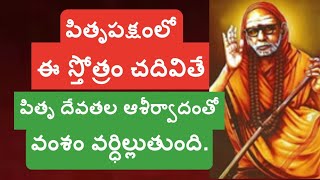 పితృపక్షంలో
ఈ స్తోత్రం చదివితే
పితృ దేవతల ఆశీర్వాదంతో
వంశం వర్ధిల్లుతుంది.